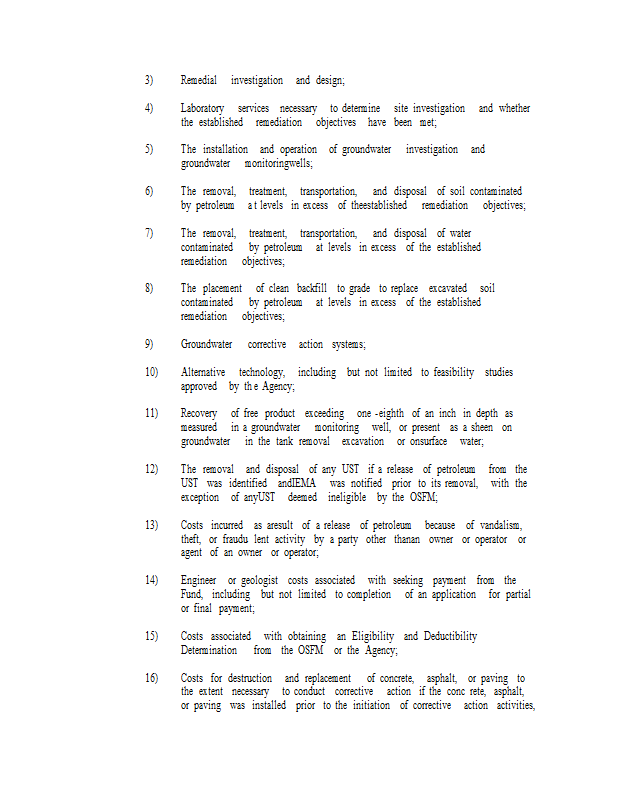 3) Remedial investigation and design;

4) Laboratory services necessary to determine site investigation and whether the established remediation objectives have been met;

5) The installation and operation of groundwater investigation and groundwater monitoringwells;

6) The removal, treatment, transportation, and disposal of soil contaminated by petroleum a t levels in excess of theestablished remediation objectives;

7) The removal, treatment, transportation, and disposal of water contaminated by petroleum at levels in excess of the established remediation objectives;

8) The placement of clean backfill to grade to replace excavated soil contaminated by petroleum at levels in excess of the established remediation objectives;

9) Groundwater corrective action systems;

10) Alternative technology, including but not limited to feasibility studies approved by th e Agency;

11) Recovery of free product exceeding one -eighth of an inch in depth as measured in a groundwater monitoring well, or present as a sheen on groundwater in the tank removal excavation or onsurface water;

12) The removal and disposal of any UST if a release of petroleum from the UST was identified andIEMA was notified prior to its removal, with the exception of anyUST deemed ineligible by the OSFM;

13) Costs incurred as aresult of a release of petroleum because of vandalism, theft, or fraudu lent activity by a party other thanan owner or operator or agent of an owner or operator;

14) Engineer or geologist costs associated with seeking payment from the Fund, including but not limited to completion of an application for partial or final payment;

15) Costs associated with obtaining an Eligibility and Deductibility Determination from the OSFM or the Agency;

16) Costs for destruction and replacement of concrete, asphalt, or paving to the extent necessary to conduct corrective action if the conc rete, asphalt, or paving was installed prior to the initiation of corrective action activities,